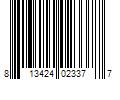 8 13424 02337 7